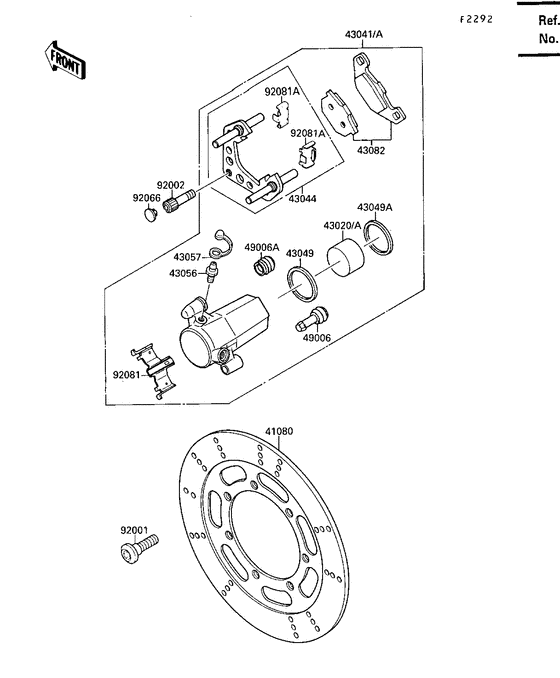 F2292

Ref.
No.

FRONT

43041/A
92081A
92081A
43082
92002
92066
43044
43049A
43020/A
43057
49006A
43049
43056
49006
92081
41080
92001